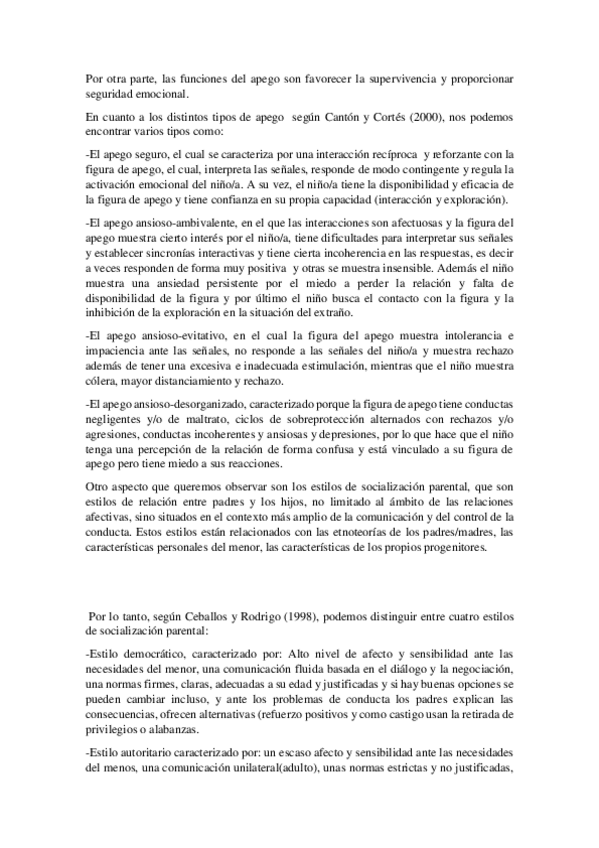 Por otra parte, las funciones del apego son favorecer la supervivencia y proporcionar seguridad emocional.

En cuanto a los distintos tipos de apego según Cantón y Cortés (2000), nos podemos encontrar varios tipos como:

-El apego seguro, el cual se caracteriza por una interacción recíproca y reforzante con la figura de apego, el cual, interpreta las señales, responde de modo contingente y regula la activación emocional del niño/a. A su vez, el niño/a tiene la disponibilidad y eficacia de la figura de apego y tiene confianza en su propia capacidad (interacción y exploración).

-El apego ansioso-ambivalente, en el que las interacciones son afectuosas y la figura del apego muestra cierto interés por el niño/a, tiene dificultades para interpretar sus señales y establecer sincronías interactivas y tiene cierta incoherencia en las respuestas, es decir a veces responden de forma muy positiva y otras se muestra insensible. Además el niño muestra una ansiedad persistente por el miedo a perder la relación y falta de disponibilidad de la figura y por último el niño busca el contacto con la figura y la inhibición de la exploración en la situación del extraño.

-El apego ansioso-evitativo, en el cual la figura del apego muestra intolerancia e impaciencia ante las señales, no responde a las señales del niño/a y muestra rechazo además de tener una excesiva e inadecuada estimulación, mientras que el niño muestra cólera, mayor distanciamiento y rechazo.

-El apego ansioso-desorganizado, caracterizado porque la figura de apego tiene conductas negligentes y/o de maltrato, ciclos de sobreprotección alternados con rechazos y/o agresiones, conductas incoherentes y ansiosas y depresiones, por lo que hace que el niño tenga una percepción de la relación de forma confusa y está vinculado a su figura de apego pero tiene miedo a sus reacciones.

Otro aspecto que queremos observar son los estilos de socialización parental, que son estilos de relación entre padres y los hijos, no limitado al ámbito de las relaciones afectivas, sino situados en el contexto más amplio de la comunicación y del control de la conducta. Estos estilos están relacionados con las etnoteorías de los padres/madres, las características personales del menor, las características de los propios progenitores.

Por lo tanto, según Ceballos y Rodrigo (1998), podemos distinguir entre cuatro estilos de socialización parental:

-Estilo democrático, caracterizado por: Alto nivel de afecto y sensibilidad ante las necesidades del menor, una comunicación fluida basada en el diálogo y la negociación, una normas firmes, claras, adecuadas a su edad y justificadas y si hay buenas opciones se pueden cambiar incluso, y ante los problemas de conducta los padres explican las consecuencias, ofrecen alternativas (refuerzo positivos y como castigo usan la retirada de privilegios o alabanzas.

-Estilo autoritario caracterizado por: un escaso afecto y sensibilidad ante las necesidades del menos, una comunicación unilateral(adulto), unas normas estrictas y no justificadas,